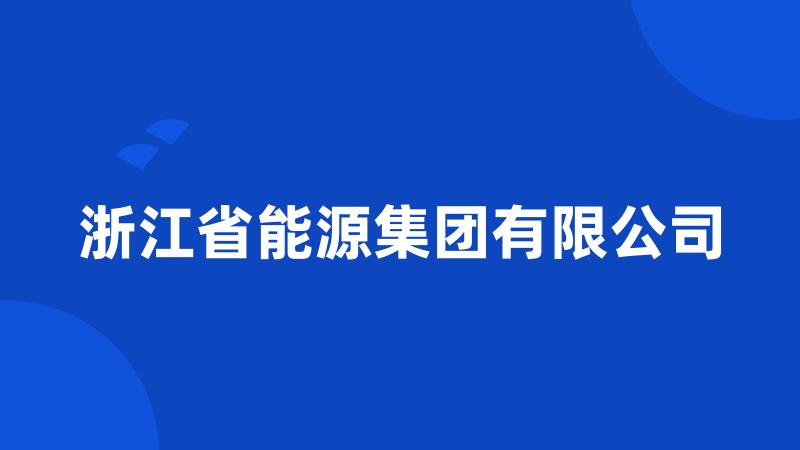 浙江省能源集团有限公司